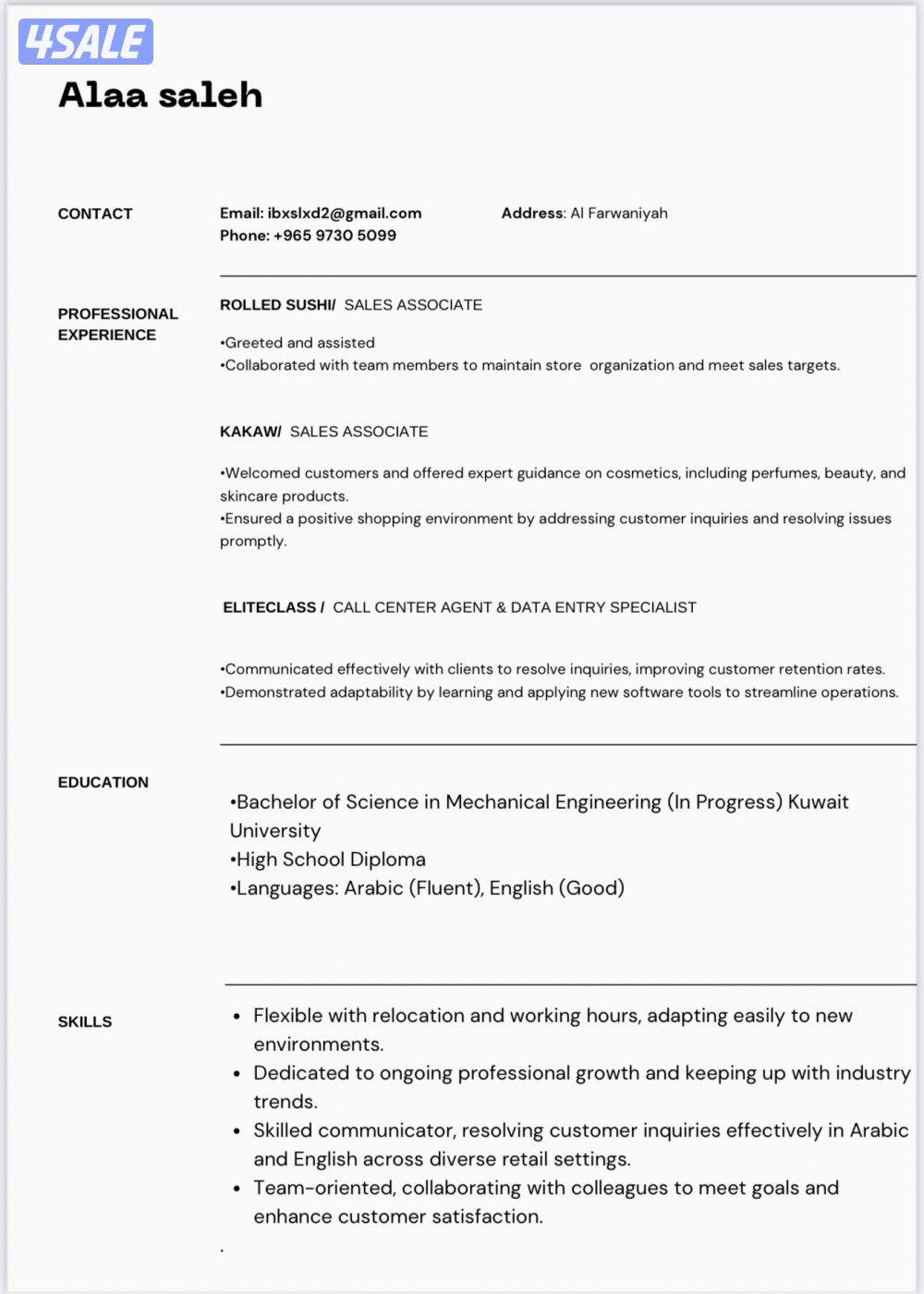 4SALE

Alaa saleh

CONTACT

Email: ibxslxd2@gmail.com
Phone: +965 9730 5099

Address: Al Farwaniyah

PROFESSIONAL EXPERIENCE

ROLLED SUSHI/ SALES ASSOCIATE

•Greeted and assisted
•Collaborated with team members to maintain store organization and meet sales targets.

KAKAW/ SALES ASSOCIATE

•Welcomed customers and offered expert guidance on cosmetics, including perfumes, beauty, and skincare products.
•Ensured a positive shopping environment by addressing customer inquiries and resolving issues promptly.

ELITECLASS / CALL CENTER AGENT & DATA ENTRY SPECIALIST

•Communicated effectively with clients to resolve inquiries, improving customer retention rates.
•Demonstrated adaptability by learning and applying new software tools to streamline operations.

EDUCATION

•Bachelor of Science in Mechanical Engineering (In Progress) Kuwait University
•High School Diploma
•Languages: Arabic (Fluent), English (Good)

SKILLS

• Flexible with relocation and working hours, adapting easily to new environments.
• Dedicated to ongoing professional growth and keeping up with industry trends.
• Skilled communicator, resolving customer inquiries effectively in Arabic and English across diverse retail settings.
• Team-oriented, collaborating with colleagues to meet goals and enhance customer satisfaction.

.